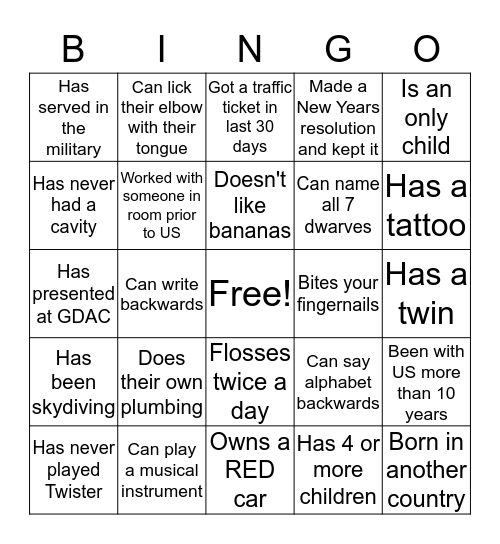 | B | I | N | G | O |
|---|---|---|---|---|
| Has served in the military | Can lick their elbow with their tongue | Got a traffic ticket in last 30 days | Made a New Years resolution and kept it | Is an only child |
| Has never had a cavity | Worked with someone in room prior to US | Doesn't like bananas | Can name all 7 dwarves | Has a tattoo |
| Has presented at GDAC | Can write backwards | Free! | Bites your fingernails | Has a twin |
| Has been skydiving | Does their own plumbing | Flosses twice a day | Can say alphabet backwards | Been with US more than 10 years |
| Has never played Twister | Can play a musical instrument | Owns a RED car | Has 4 or more children | Born in another country |